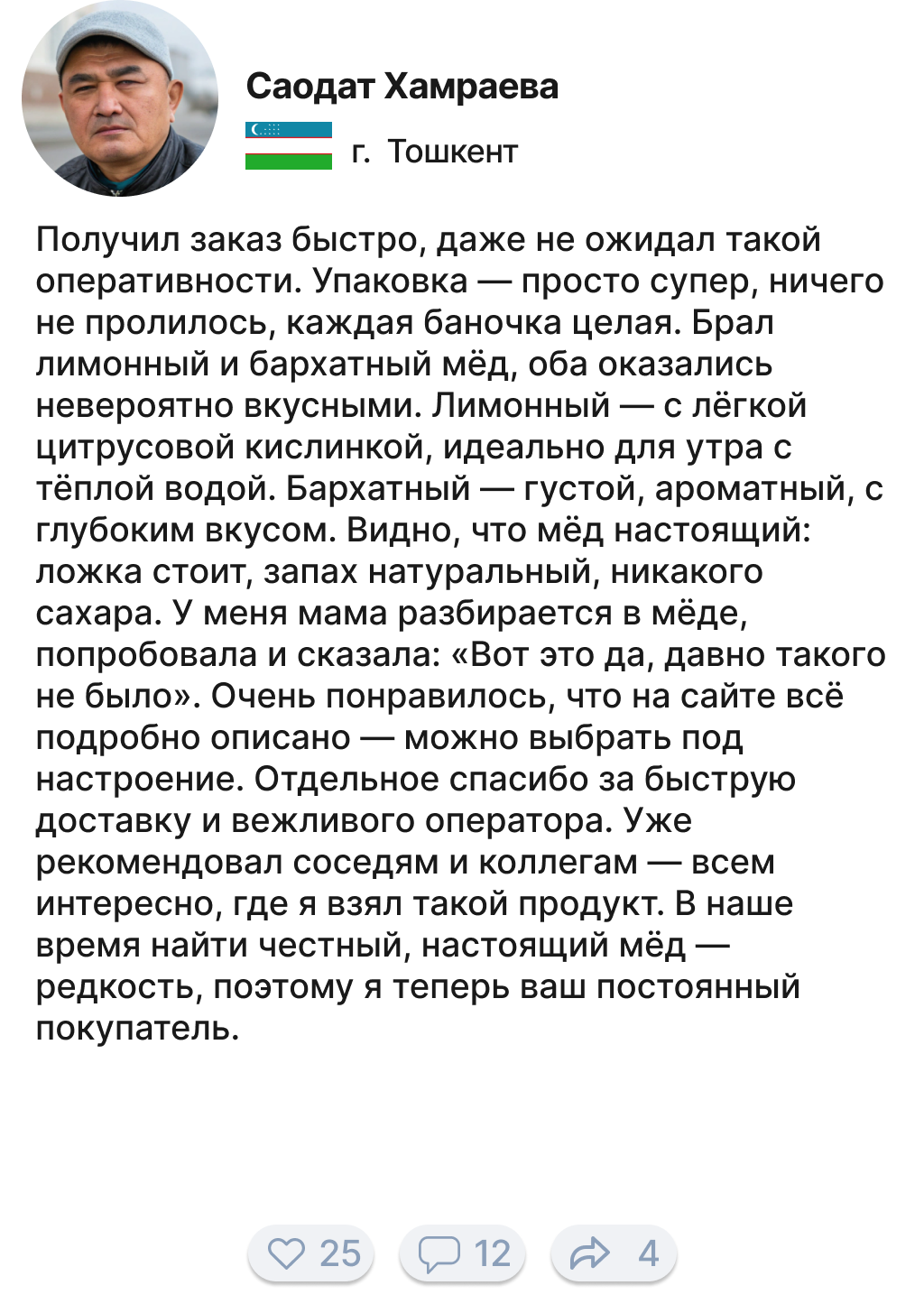 Саодат Хамраева

г. Тошкент

Получил заказ быстро, даже не ожидал такой оперативности. Упаковка — просто супер, ничего не пролилось, каждая баночка целая. Брал лимонный и бархатный мёд, оба оказались невероятно вкусными. Лимонный — с лёгкой цитрусовой кислинкой, идеально для утра с тёплой водой. Бархатный — густой, ароматный, с глубоким вкусом. Видно, что мёд настоящий: ложка стоит, запах натуральный, никакого сахара. У меня мама разбирается в мёде, попробовала и сказала: «Вот это да, давно такого не было». Очень понравилось, что на сайте всё подробно описано — можно выбрать под настроение. Отдельное спасибо за быструю доставку и вежливого оператора. Уже рекомендовал соседям и коллегам — всем интересно, где я взял такой продукт. В наше время найти честный, настоящий мёд — редкость, поэтому я теперь ваш постоянный покупатель.

25 12 4